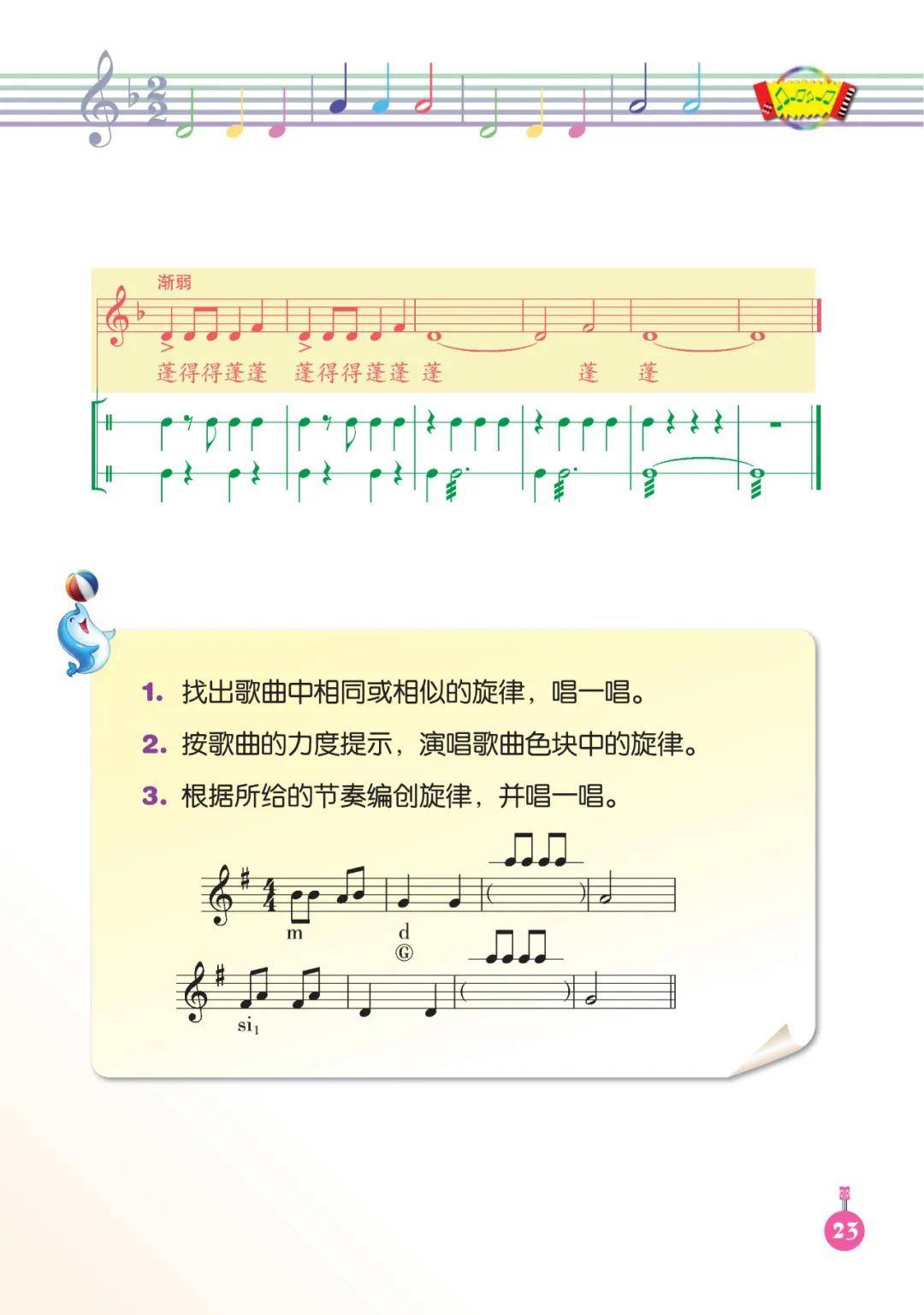 渐弱

蓬得得蓬蓬 蓬得得蓬蓬 蓬 蓬 蓬

1. 找出歌曲中相同或相似的旋律，唱一唱。

2. 按歌曲的力度提示，演唱歌曲色块中的旋律。

3. 根据所给的节奏编创旋律，并唱一唱。

m

d

Ⓖ

$si_1$

23